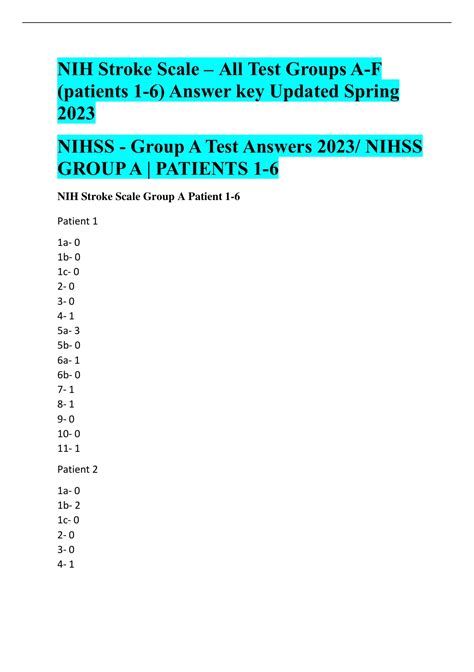 NIH Stroke Scale – All Test Groups A-F (patients 1-6) Answer key Updated Spring 2023

NIHSS - Group A Test Answers 2023/ NIHSS GROUP A | PATIENTS 1-6

NIH Stroke Scale Group A Patient 1-6

Patient 1

1a- 0
1b- 0
1c- 0
2- 0
3- 0
4- 1
5a- 3
5b- 0
6a- 1
6b- 0
7- 1
8- 1
9- 0
10- 0
11- 1

Patient 2

1a- 0
1b- 2
1c- 0
2- 0
3- 0
4- 1